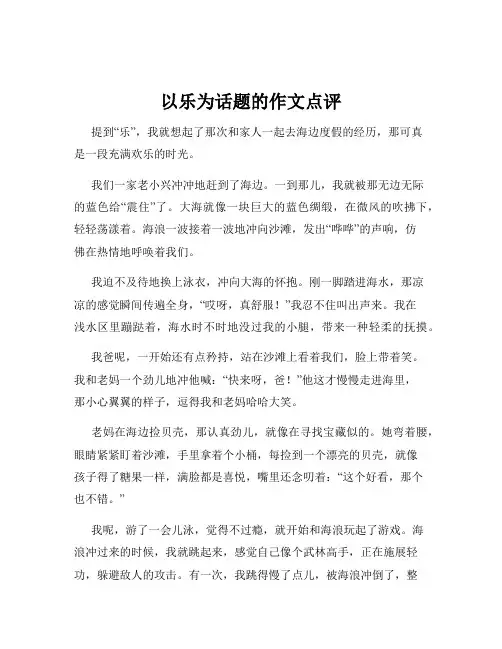 以乐为话题的作文点评

提到“乐”，我就想起了那次和家人一起去海边度假的经历，那可真是一段充满欢乐的时光。

我们一家老小兴冲冲地赶到了海边。一到那儿，我就被那无边无际的蓝色给“震住”了。大海就像一块巨大的蓝色绸缎，在微风的吹拂下，轻轻荡漾着。海浪一波接着一波地冲向沙滩，发出“哗哗”的声响，仿佛在热情地呼唤着我们。

我迫不及待地换上泳衣，冲向大海的怀抱。刚一脚踏进海水，那凉凉的感觉瞬间传遍全身，“哎呀，真舒服！”我忍不住叫出声来。我在浅水区里蹦跶着，海水时不时地没过我的小腿，带来一种轻柔的抚摸。

我爸呢，一开始还有点矜持，站在沙滩上看着我们，脸上带着笑。我和老妈一个劲儿地冲他喊：“快来呀，爸！”他这才慢慢走进海里，那小心翼翼的样子，逗得我和老妈哈哈大笑。

老妈在海边捡贝壳，那认真劲儿，就像在寻找宝藏似的。她弯着腰，眼睛紧紧盯着沙滩，手里拿着个小桶，每捡到一个漂亮的贝壳，就像孩子得了糖果一样，满脸都是喜悦，嘴里还念叨着：“这个好看，那个也不错。”

我呢，游了一会儿泳，觉得不过瘾，就开始和海浪玩起了游戏。海浪冲过来的时候，我就跳起来，感觉自己像个武林高手，正在施展轻功，躲避敌人的攻击。有一次，我跳得慢了点儿，被海浪冲倒了，整